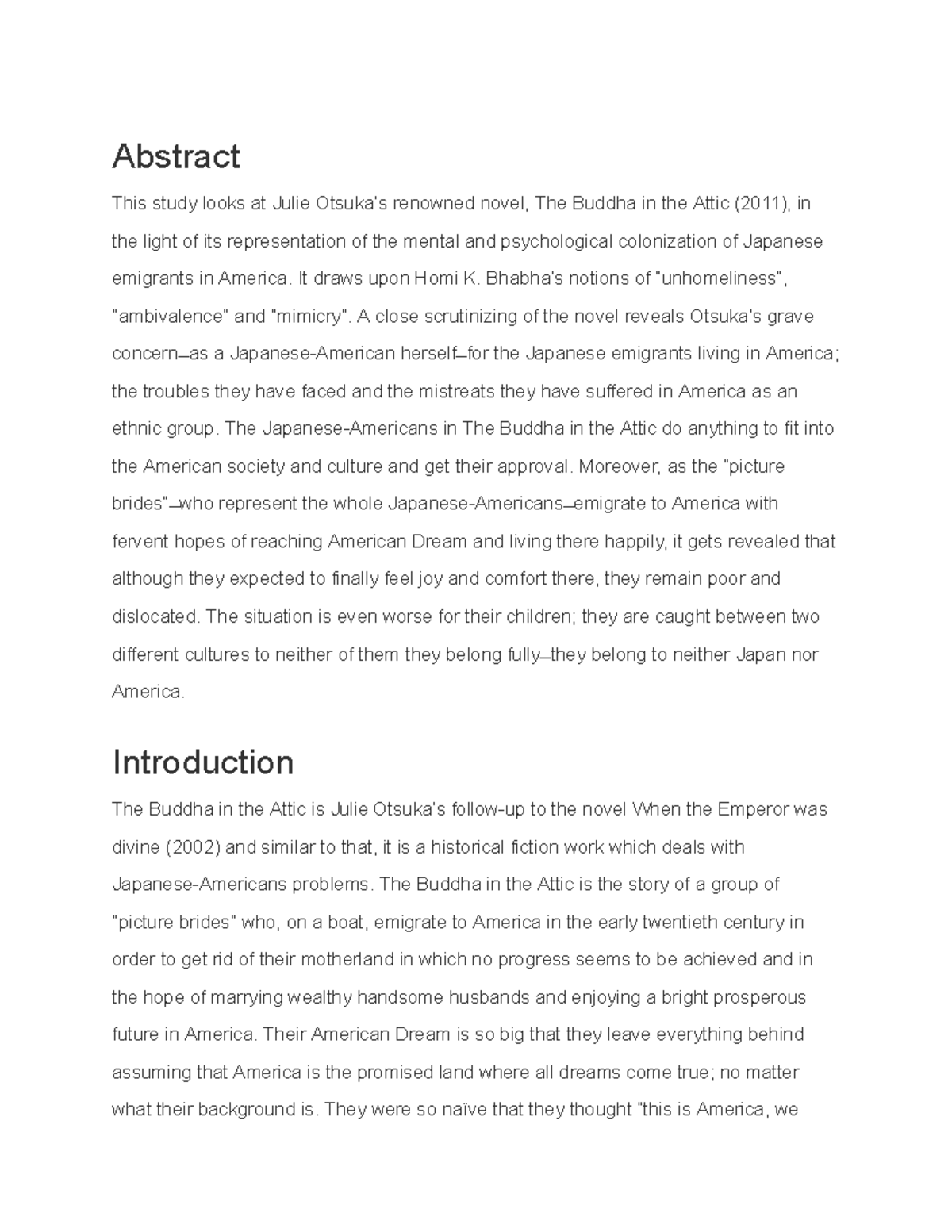 Abstract

This study looks at Julie Otsuka's renowned novel, The Buddha in the Attic (2011), in the light of its representation of the mental and psychological colonization of Japanese emigrants in America. It draws upon Homi K. Bhabha's notions of "unhomeliness", "ambivalence" and "mimicry". A close scrutinizing of the novel reveals Otsuka's grave concern—as a Japanese-American herself—for the Japanese emigrants living in America; the troubles they have faced and the mistreats they have suffered in America as an ethnic group. The Japanese-Americans in The Buddha in the Attic do anything to fit into the American society and culture and get their approval. Moreover, as the "picture brides"—who represent the whole Japanese-Americans—emigrate to America with fervent hopes of reaching American Dream and living there happily, it gets revealed that although they expected to finally feel joy and comfort there, they remain poor and dislocated. The situation is even worse for their children; they are caught between two different cultures to neither of them they belong fully—they belong to neither Japan nor America.

Introduction

The Buddha in the Attic is Julie Otsuka's follow-up to the novel When the Emperor was divine (2002) and similar to that, it is a historical fiction work which deals with Japanese-Americans problems. The Buddha in the Attic is the story of a group of "picture brides" who, on a boat, emigrate to America in the early twentieth century in order to get rid of their motherland in which no progress seems to be achieved and in the hope of marrying wealthy handsome husbands and enjoying a bright prosperous future in America. Their American Dream is so big that they leave everything behind assuming that America is the promised land where all dreams come true; no matter what their background is. They were so naïve that they thought "this is America, we